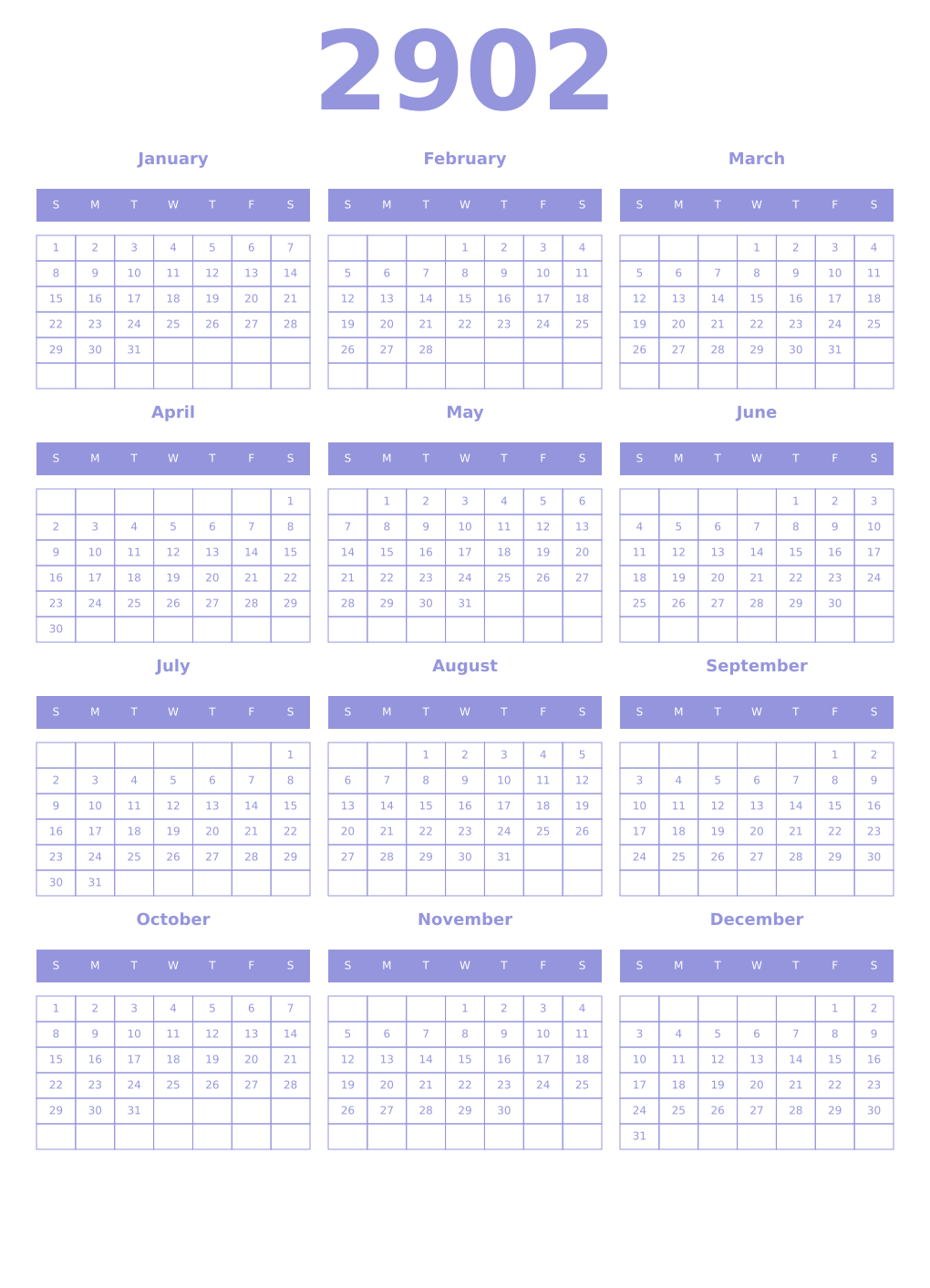 2902

January

| S | M | T | W | T | F | S |
|---|---|---|---|---|---|---|
| 1 | 2 | 3 | 4 | 5 | 6 | 7 |
| 8 | 9 | 10 | 11 | 12 | 13 | 14 |
| 15 | 16 | 17 | 18 | 19 | 20 | 21 |
| 22 | 23 | 24 | 25 | 26 | 27 | 28 |
| 29 | 30 | 31 | | | | |
| | | | | | | |

February

| S | M | T | W | T | F | S |
|---|---|---|---|---|---|---|
| | | | 1 | 2 | 3 | 4 |
| 5 | 6 | 7 | 8 | 9 | 10 | 11 |
| 12 | 13 | 14 | 15 | 16 | 17 | 18 |
| 19 | 20 | 21 | 22 | 23 | 24 | 25 |
| 26 | 27 | 28 | | | | |
| | | | | | | |

March

| S | M | T | W | T | F | S |
|---|---|---|---|---|---|---|
| | | | 1 | 2 | 3 | 4 |
| 5 | 6 | 7 | 8 | 9 | 10 | 11 |
| 12 | 13 | 14 | 15 | 16 | 17 | 18 |
| 19 | 20 | 21 | 22 | 23 | 24 | 25 |
| 26 | 27 | 28 | 29 | 30 | 31 | |
| | | | | | | |

April

| S | M | T | W | T | F | S |
|---|---|---|---|---|---|---|
| | | | | | | 1 |
| 2 | 3 | 4 | 5 | 6 | 7 | 8 |
| 9 | 10 | 11 | 12 | 13 | 14 | 15 |
| 16 | 17 | 18 | 19 | 20 | 21 | 22 |
| 23 | 24 | 25 | 26 | 27 | 28 | 29 |
| 30 | | | | | | |

May

| S | M | T | W | T | F | S |
|---|---|---|---|---|---|---|
| | 1 | 2 | 3 | 4 | 5 | 6 |
| 7 | 8 | 9 | 10 | 11 | 12 | 13 |
| 14 | 15 | 16 | 17 | 18 | 19 | 20 |
| 21 | 22 | 23 | 24 | 25 | 26 | 27 |
| 28 | 29 | 30 | 31 | | | |
| | | | | | | |

June

| S | M | T | W | T | F | S |
|---|---|---|---|---|---|---|
| | | | | 1 | 2 | 3 |
| 4 | 5 | 6 | 7 | 8 | 9 | 10 |
| 11 | 12 | 13 | 14 | 15 | 16 | 17 |
| 18 | 19 | 20 | 21 | 22 | 23 | 24 |
| 25 | 26 | 27 | 28 | 29 | 30 | |
| | | | | | | |

July

| S | M | T | W | T | F | S |
|---|---|---|---|---|---|---|
| | | | | | | 1 |
| 2 | 3 | 4 | 5 | 6 | 7 | 8 |
| 9 | 10 | 11 | 12 | 13 | 14 | 15 |
| 16 | 17 | 18 | 19 | 20 | 21 | 22 |
| 23 | 24 | 25 | 26 | 27 | 28 | 29 |
| 30 | 31 | | | | | |

August

| S | M | T | W | T | F | S |
|---|---|---|---|---|---|---|
| | | 1 | 2 | 3 | 4 | 5 |
| 6 | 7 | 8 | 9 | 10 | 11 | 12 |
| 13 | 14 | 15 | 16 | 17 | 18 | 19 |
| 20 | 21 | 22 | 23 | 24 | 25 | 26 |
| 27 | 28 | 29 | 30 | 31 | | |
| | | | | | | |

September

| S | M | T | W | T | F | S |
|---|---|---|---|---|---|---|
| | | | | | 1 | 2 |
| 3 | 4 | 5 | 6 | 7 | 8 | 9 |
| 10 | 11 | 12 | 13 | 14 | 15 | 16 |
| 17 | 18 | 19 | 20 | 21 | 22 | 23 |
| 24 | 25 | 26 | 27 | 28 | 29 | 30 |
| | | | | | | |

October

| S | M | T | W | T | F | S |
|---|---|---|---|---|---|---|
| 1 | 2 | 3 | 4 | 5 | 6 | 7 |
| 8 | 9 | 10 | 11 | 12 | 13 | 14 |
| 15 | 16 | 17 | 18 | 19 | 20 | 21 |
| 22 | 23 | 24 | 25 | 26 | 27 | 28 |
| 29 | 30 | 31 | | | | |
| | | | | | | |

November

| S | M | T | W | T | F | S |
|---|---|---|---|---|---|---|
| | | | 1 | 2 | 3 | 4 |
| 5 | 6 | 7 | 8 | 9 | 10 | 11 |
| 12 | 13 | 14 | 15 | 16 | 17 | 18 |
| 19 | 20 | 21 | 22 | 23 | 24 | 25 |
| 26 | 27 | 28 | 29 | 30 | | |
| | | | | | | |

December

| S | M | T | W | T | F | S |
|---|---|---|---|---|---|---|
| | | | | | 1 | 2 |
| 3 | 4 | 5 | 6 | 7 | 8 | 9 |
| 10 | 11 | 12 | 13 | 14 | 15 | 16 |
| 17 | 18 | 19 | 20 | 21 | 22 | 23 |
| 24 | 25 | 26 | 27 | 28 | 29 | 30 |
| 31 | | | | | | |